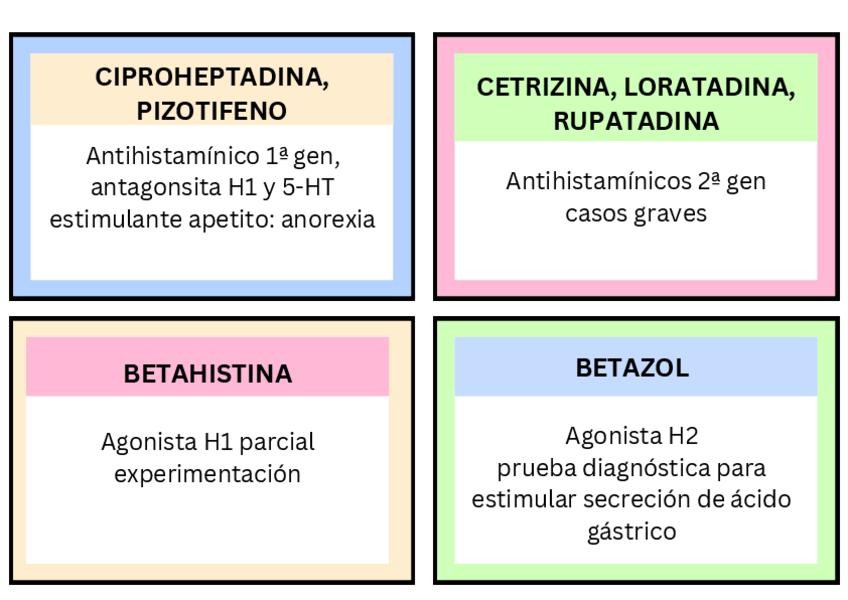 CIPROHEPTADINA, PIZOTIFENO

Antihistamínico 1ª gen, antagonsita H1 y 5-HT estimulante apetito: anorexia

CETRIZINA, LORATADINA, RUPATADINA

Antihistamínicos 2ª gen casos graves

BETAHISTINA

Agonista H1 parcial experimentación

BETAZOL

Agonista H2 prueba diagnóstica para estimular secreción de ácido gástrico